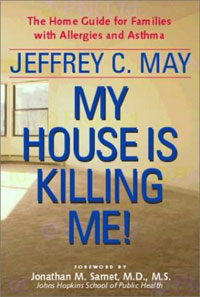 The Home Guide for Families with Allergies and Asthma

JEFFREY C. MAY

MY HOUSE IS KILLING ME!

FOREWORD BY
Jonathan M. Samet, M.D., M.S.
Johns Hopkins School of Public Health